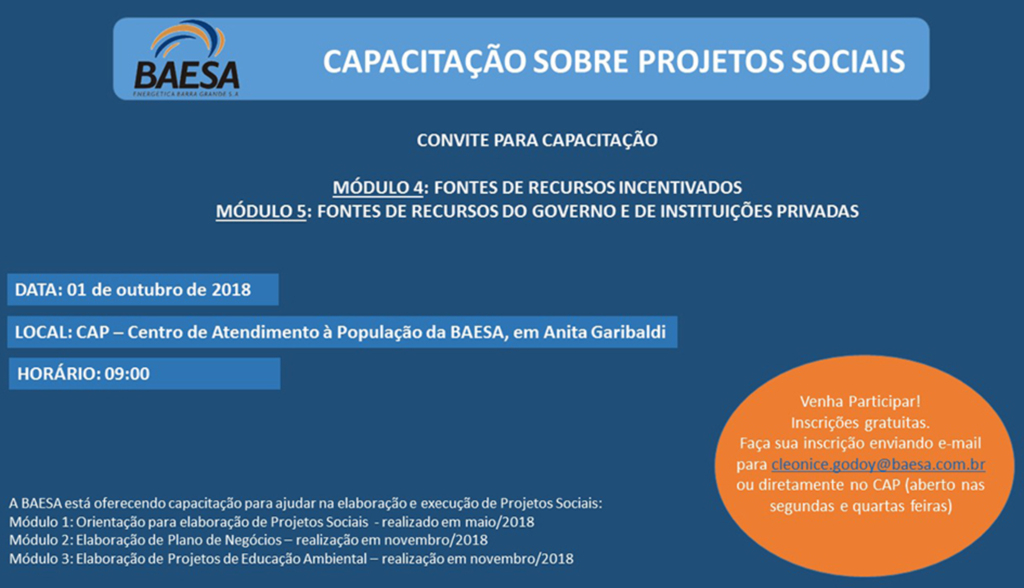 BAESA
ENERGÉTICA BARRA GRANDE S.A.

CAPACITAÇÃO SOBRE PROJETOS SOCIAIS

CONVITE PARA CAPACITAÇÃO

MÓDULO 4: FONTES DE RECURSOS INCENTIVADOS
MÓDULO 5: FONTES DE RECURSOS DO GOVERNO E DE INSTITUIÇÕES PRIVADAS

DATA: 01 de outubro de 2018

LOCAL: CAP – Centro de Atendimento à População da BAESA, em Anita Garibaldi

HORÁRIO: 09:00

Venha Participar!
Inscrições gratuitas.
Faça sua inscrição enviando e-mail para cleonice.godoy@baesa.com.br ou diretamente no CAP (aberto nas segundas e quartas feiras)

A BAESA está oferecendo capacitação para ajudar na elaboração e execução de Projetos Sociais:
Módulo 1: Orientação para elaboração de Projetos Sociais - realizado em maio/2018
Módulo 2: Elaboração de Plano de Negócios – realização em novembro/2018
Módulo 3: Elaboração de Projetos de Educação Ambiental – realização em novembro/2018